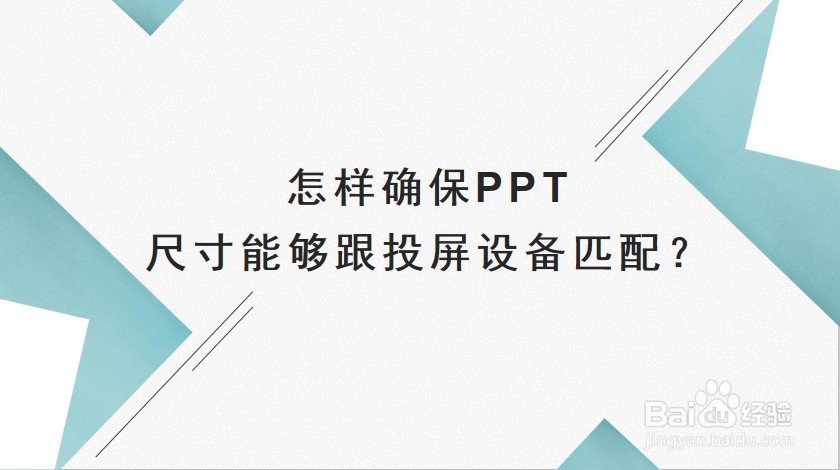 怎样确保PPT
尺寸能够跟投屏设备匹配？

Baidu经验
jingyan.baidu.com